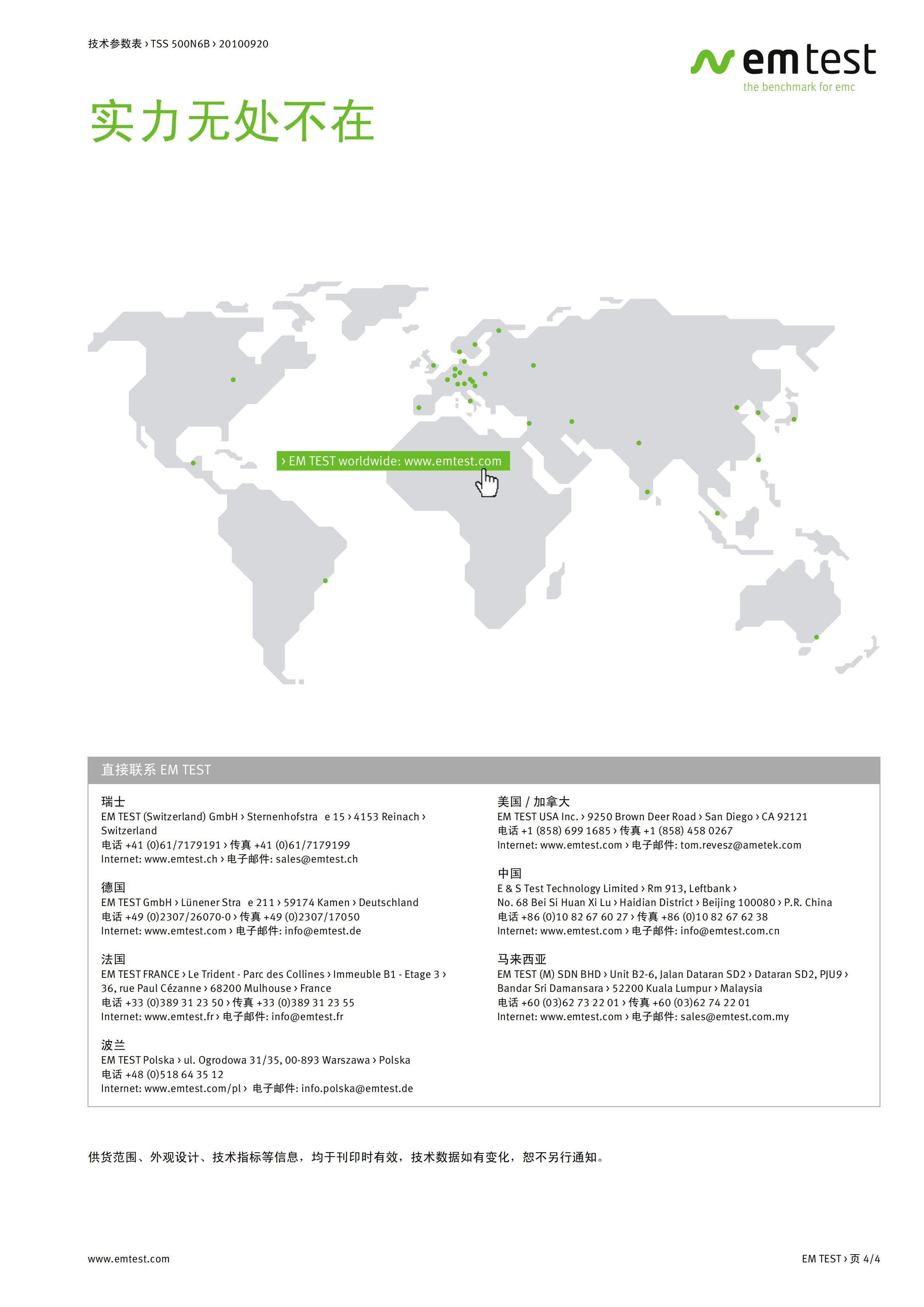 技术参数表 › TSS 500N6B › 20100920

emtest
the benchmark for emc

实力无处不在

› EM TEST worldwide: www.emtest.com

直接联系 EM TEST

瑞士
EM TEST (Switzerland) GmbH › Sternenhofstra e 15 › 4153 Reinach › Switzerland
电话 +41 (0)61/7179191 › 传真 +41 (0)61/7179199
Internet: www.emtest.ch › 电子邮件: sales@emtest.ch

德国
EM TEST GmbH › Lünener Stra e 211 › 59174 Kamen › Deutschland
电话 +49 (0)2307/26070-0 › 传真 +49 (0)2307/17050
Internet: www.emtest.com › 电子邮件: info@emtest.de

法国
EM TEST FRANCE › Le Trident - Parc des Collines › Immeuble B1 - Etage 3 › 36, rue Paul Cézanne › 68200 Mulhouse › France
电话 +33 (0)389 31 23 50 › 传真 +33 (0)389 31 23 55
Internet: www.emtest.fr › 电子邮件: info@emtest.fr

波兰
EM TEST Polska › ul. Ogrodowa 31/35, 00-893 Warszawa › Polska
电话 +48 (0)518 64 35 12
Internet: www.emtest.com/pl › 电子邮件: info.polska@emtest.de

美国 / 加拿大
EM TEST USA Inc. › 9250 Brown Deer Road › San Diego › CA 92121
电话 +1 (858) 699 1685 › 传真 +1 (858) 458 0267
Internet: www.emtest.com › 电子邮件: tom.revesz@ametek.com

中国
E & S Test Technology Limited › Rm 913, Leftbank › No. 68 Bei Si Huan Xi Lu › Haidian District › Beijing 100080 › P.R. China
电话 +86 (0)10 82 67 60 27 › 传真 +86 (0)10 82 67 62 38
Internet: www.emtest.com › 电子邮件: info@emtest.com.cn

马来西亚
EM TEST (M) SDN BHD › Unit B2-6, Jalan Dataran SD2 › Dataran SD2, PJU9 › Bandar Sri Damansara › 52200 Kuala Lumpur › Malaysia
电话 +60 (03)62 73 22 01 › 传真 +60 (03)62 74 22 01
Internet: www.emtest.com › 电子邮件: sales@emtest.com.my

供货范围、外观设计、技术指标等信息，均于刊印时有效，技术数据如有变化，恕不另行通知。

www.emtest.com

EM TEST › 页 4/4